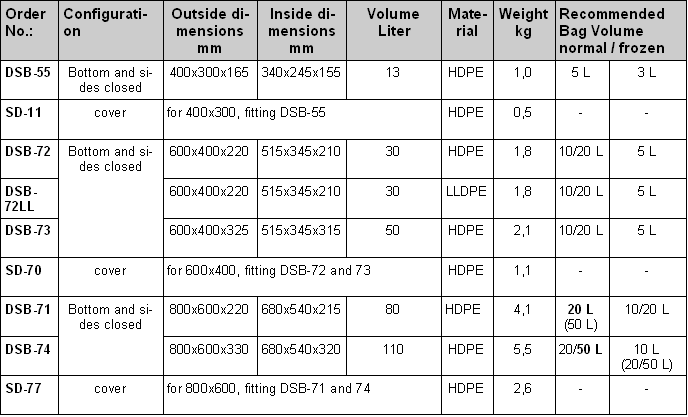 | Order No.: | Configuration | Outside dimensions mm | Inside dimensions mm | Volume Liter | Material | Weight kg | Recommended Bag Volume normal / frozen | |
|---|---|---|---|---|---|---|---|---|
| DSB-55 | Bottom and sides closed | 400x300x165 | 340x245x155 | 13 | HDPE | 1,0 | 5 L | 3 L |
| SD-11 | cover | for 400x300, fitting DSB-55 | | | HDPE | 0,5 | - | - |
| DSB-72 | Bottom and sides closed | 600x400x220 | 515x345x210 | 30 | HDPE | 1,8 | 10/20 L | 5 L |
| DSB-72LL | | 600x400x220 | 515x345x210 | 30 | LLDPE | 1,8 | 10/20 L | 5 L |
| DSB-73 | | 600x400x325 | 515x345x315 | 50 | HDPE | 2,1 | 10/20 L | 5 L |
| SD-70 | cover | for 600x400, fitting DSB-72 and 73 | | | HDPE | 1,1 | - | - |
| DSB-71 | Bottom and sides closed | 800x600x220 | 680x540x215 | 80 | HDPE | 4,1 | 20 L (50 L) | 10/20 L |
| DSB-74 | | 800x600x330 | 680x540x320 | 110 | HDPE | 5,5 | 20/50 L | 10 L (20/50 L) |
| SD-77 | cover | for 800x600, fitting DSB-71 and 74 | | | HDPE | 2,6 | - | - |